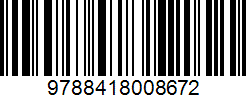 9788418008672